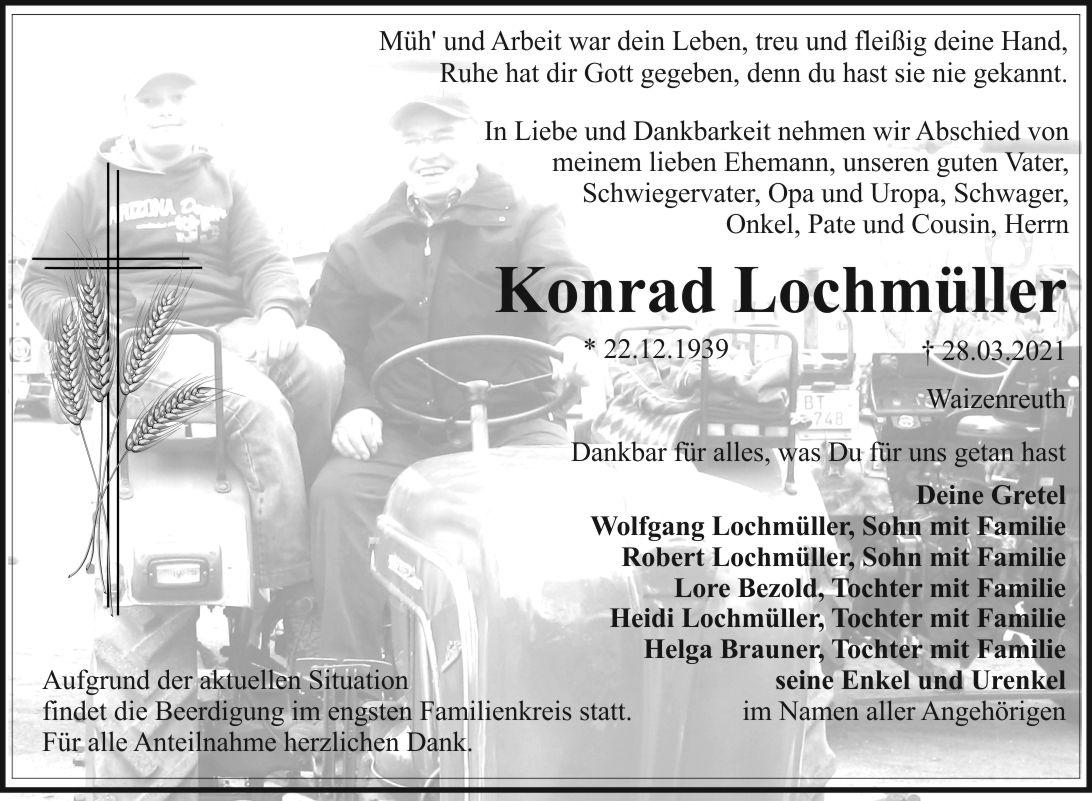 Müh' und Arbeit war dein Leben, treu und fleißig deine Hand,
Ruhe hat dir Gott gegeben, denn du hast sie nie gekannt.

In Liebe und Dankbarkeit nehmen wir Abschied von
meinem lieben Ehemann, unseren guten Vater,
Schwiegervater, Opa und Uropa, Schwager,
Onkel, Pate und Cousin, Herrn

Konrad Lochmüller

* 22.12.1939 † 28.03.2021

Waizenreuth

Dankbar für alles, was Du für uns getan hast

Deine Gretel
Wolfgang Lochmüller, Sohn mit Familie
Robert Lochmüller, Sohn mit Familie
Lore Bezold, Tochter mit Familie
Heidi Lochmüller, Tochter mit Familie
Helga Brauner, Tochter mit Familie
seine Enkel und Urenkel
im Namen aller Angehörigen

Aufgrund der aktuellen Situation
findet die Beerdigung im engsten Familienkreis statt.
Für alle Anteilnahme herzlichen Dank.